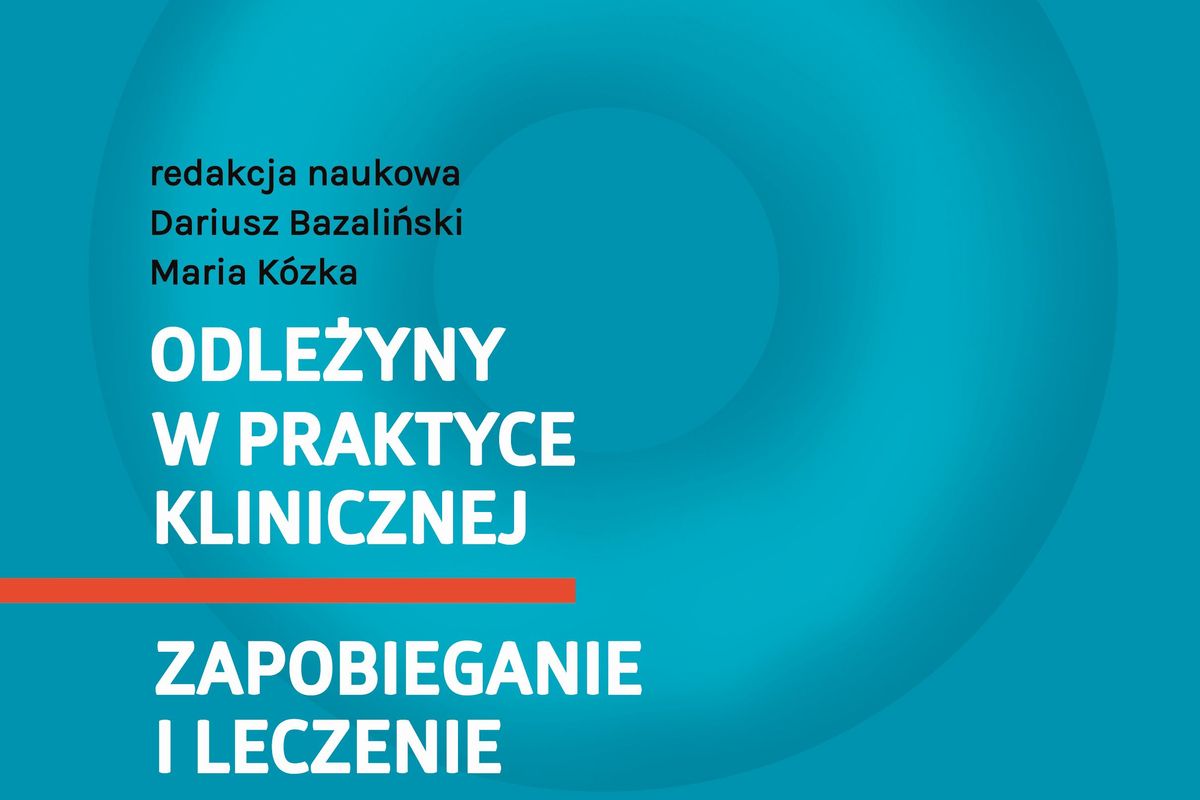 redakcja naukowa
Dariusz Bazaliński
Maria Kózka

ODLEŻYNY W PRAKTYCE KLINICZNEJ

ZAPOBIEGANIE I LECZENIE